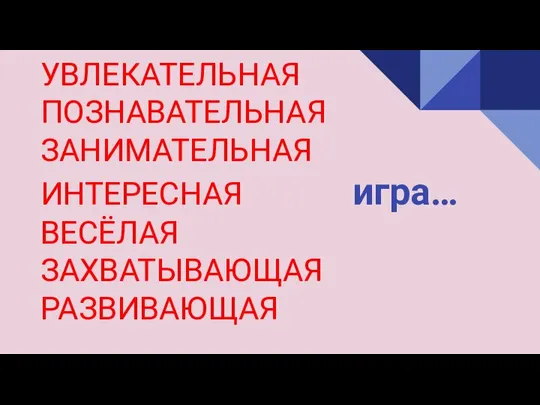 УВЛЕКАТЕЛЬНАЯ
ПОЗНАВАТЕЛЬНАЯ
ЗАНИМАТЕЛЬНАЯ
ИНТЕРЕСНАЯ
ВЕСЁЛАЯ
ЗАХВАТЫВАЮЩАЯ
РАЗВИВАЮЩАЯ

игра…